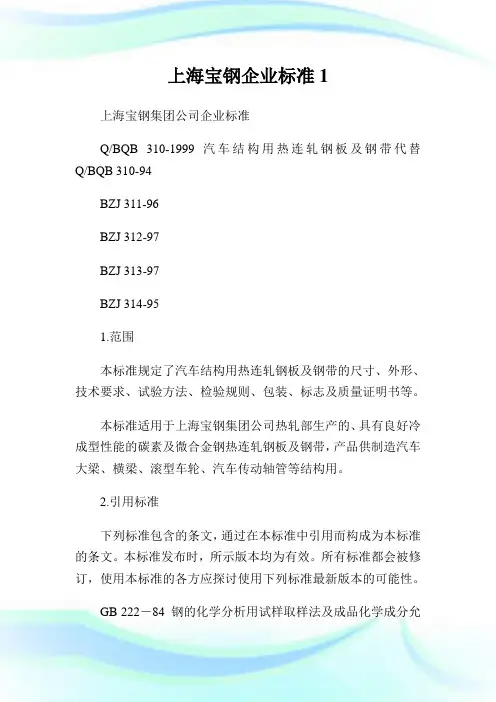 上海宝钢企业标准 1

上海宝钢集团公司企业标准

Q/BQB 310-1999 汽车结构用热连轧钢板及钢带代替 Q/BQB 310-94

BZJ 311-96

BZJ 312-97

BZJ 313-97

BZJ 314-95

1.范围

本标准规定了汽车结构用热连轧钢板及钢带的尺寸、外形、技术要求、试验方法、检验规则、包装、标志及质量证明书等。

本标准适用于上海宝钢集团公司热轧部生产的、具有良好冷成型性能的碳素及微合金钢热连轧钢板及钢带，产品供制造汽车大梁、横梁、滚型车轮、汽车传动轴管等结构用。

2.引用标准

下列标准包含的条文，通过在本标准中引用而构成为本标准的条文。本标准发布时，所示版本均为有效。所有标准都会被修订，使用本标准的各方应探讨使用下列标准最新版本的可能性。

GB 222－84 钢的化学分析用试样取样法及成品化学成分允